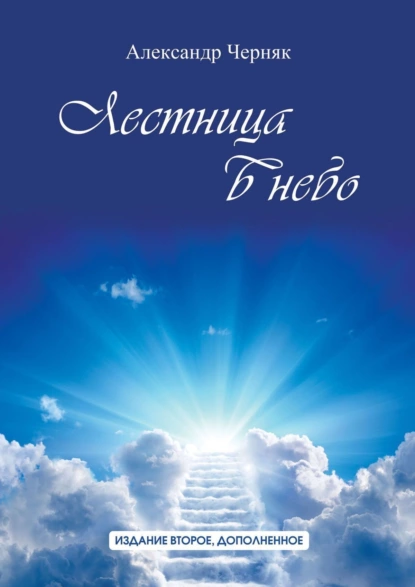 Александр Черняк

Лестница в небо

ИЗДАНИЕ ВТОРОЕ, ДОПОЛНЕННОЕ